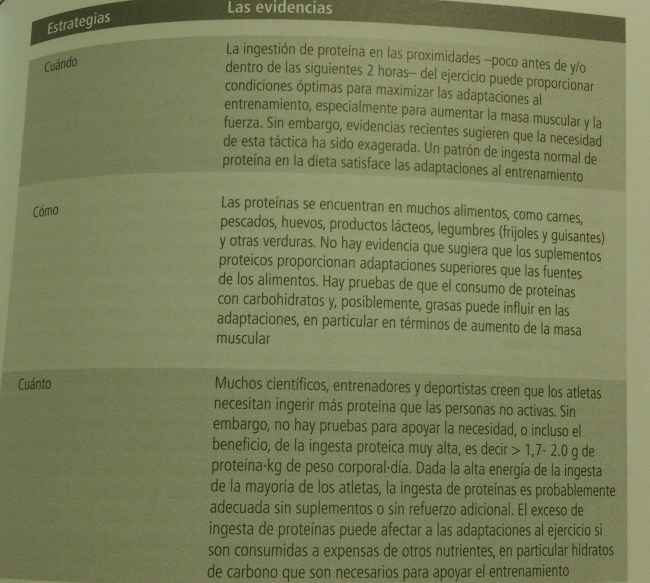 | Estrategias | Las evidencias |
|---|---|
| Cuándo | La ingestión de proteína en las proximidades –poco antes de y/o dentro de las siguientes 2 horas– del ejercicio puede proporcionar condiciones óptimas para maximizar las adaptaciones al entrenamiento, especialmente para aumentar la masa muscular y la fuerza. Sin embargo, evidencias recientes sugieren que la necesidad de esta táctica ha sido exagerada. Un patrón de ingesta normal de proteína en la dieta satisface las adaptaciones al entrenamiento |
| Cómo | Las proteínas se encuentran en muchos alimentos, como carnes, pescados, huevos, productos lácteos, legumbres (frijoles y guisantes) y otras verduras. No hay evidencia que sugiera que los suplementos proteicos proporcionan adaptaciones superiores que las fuentes de los alimentos. Hay pruebas de que el consumo de proteínas con carbohidratos y, posiblemente, grasas puede influir en las adaptaciones, en particular en términos de aumento de la masa muscular |
| Cuánto | Muchos científicos, entrenadores y deportistas creen que los atletas necesitan ingerir más proteína que las personas no activas. Sin embargo, no hay pruebas para apoyar la necesidad, o incluso el beneficio, de la ingesta proteica muy alta, es decir > 1,7- 2.0 g de proteína·kg de peso corporal·día. Dada la alta energía de la ingesta de la mayoría de los atletas, la ingesta de proteínas es probablemente adecuada sin suplementos o sin refuerzo adicional. El exceso de ingesta de proteínas puede afectar a las adaptaciones al ejercicio si son consumidas a expensas de otros nutrientes, en particular hidratos de carbono que son necesarios para apoyar el entrenamiento |